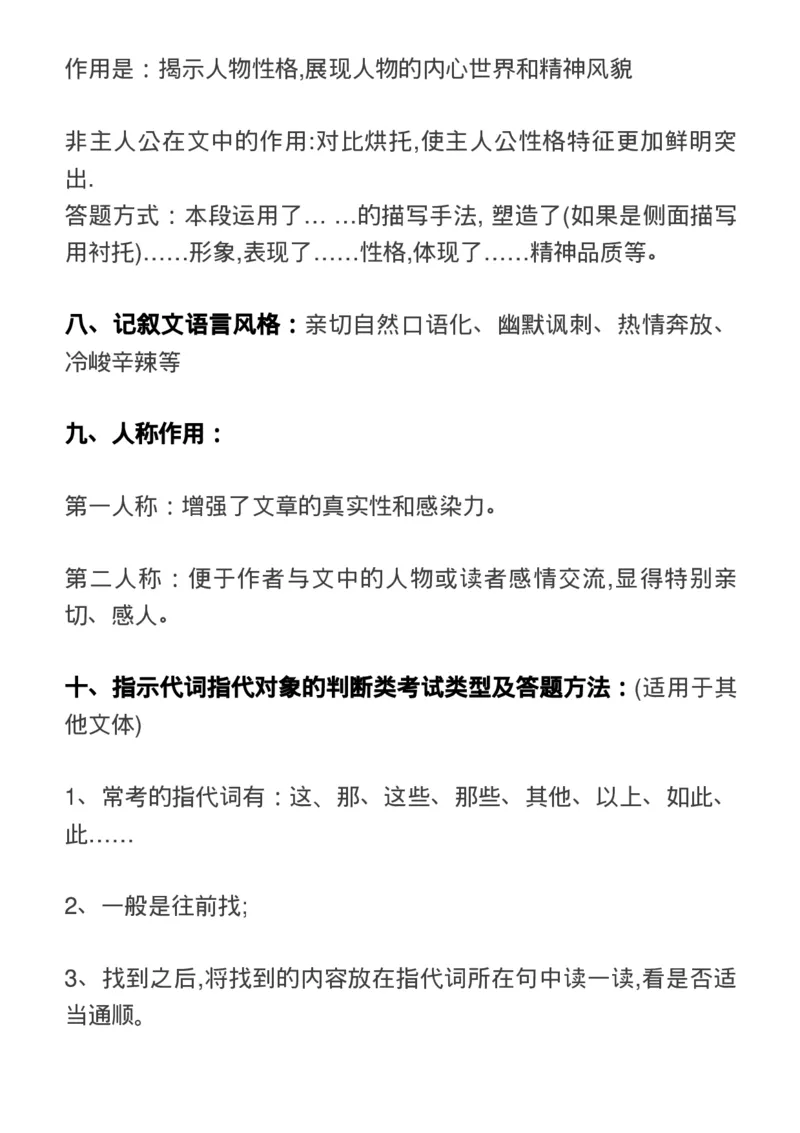 作用是：揭示人物性格,展现人物的内心世界和精神风貌

非主人公在文中的作用:对比烘托,使主人公性格特征更加鲜明突出.
答题方式：本段运用了… …的描写手法, 塑造了(如果是侧面描写用衬托)……形象,表现了……性格,体现了……精神品质等。

八、记叙文语言风格：亲切自然口语化、幽默讽刺、热情奔放、冷峻辛辣等

九、人称作用：

第一人称：增强了文章的真实性和感染力。

第二人称：便于作者与文中的人物或读者感情交流,显得特别亲切、感人。

十、指示代词指代对象的判断类考试类型及答题方法：(适用于其他文体)

1、常考的指代词有：这、那、这些、那些、其他、以上、如此、此……

2、一般是往前找;

3、找到之后,将找到的内容放在指代词所在句中读一读,看是否适当通顺。